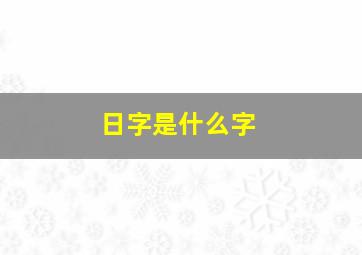 日字是什么字